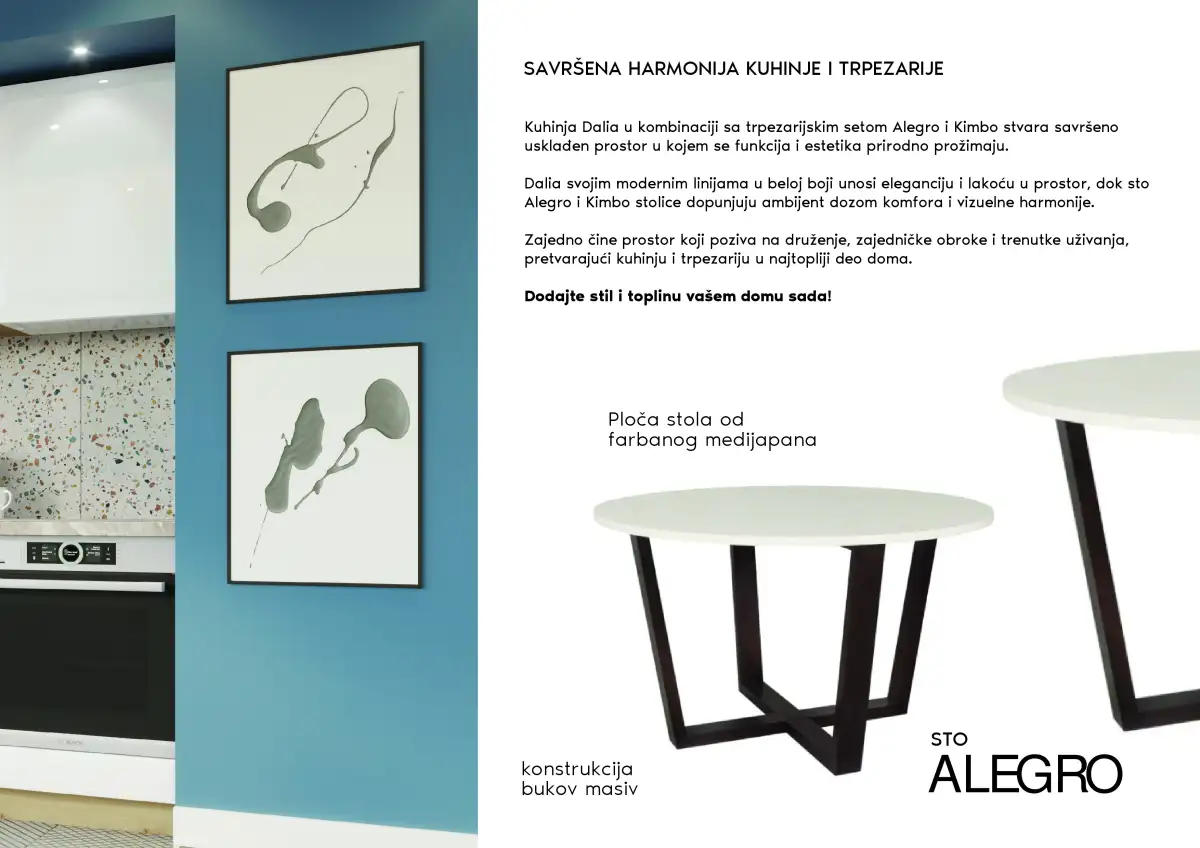 SAVRŠENA HARMONIJA KUHINJE I TRPEZARIJE

Kuhinja Dalia u kombinaciji sa trpezarijskim setom Alegro i Kimbo stvara savršeno usklađen prostor u kojem se funkcija i estetika prirodno prožimaju.

Dalia svojim modernim linijama u beloj boji unosi eleganciju i lakoću u prostor, dok sto Alegro i Kimbo stolice dopunjuju ambijent dozom komfora i vizuelne harmonije.

Zajedno čine prostor koji poziva na druženje, zajedničke obroke i trenutke uživanja, pretvarajući kuhinju i trpezariju u najtopliji deo doma.

Dodajte stil i toplinu vašem domu sada!

Ploča stola od
farbanog medijapana

konstrukcija
bukov masiv

STO
ALEGRO